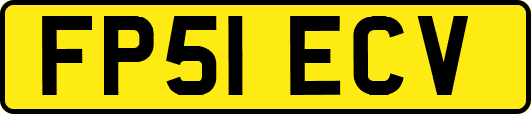 FP51 ECV